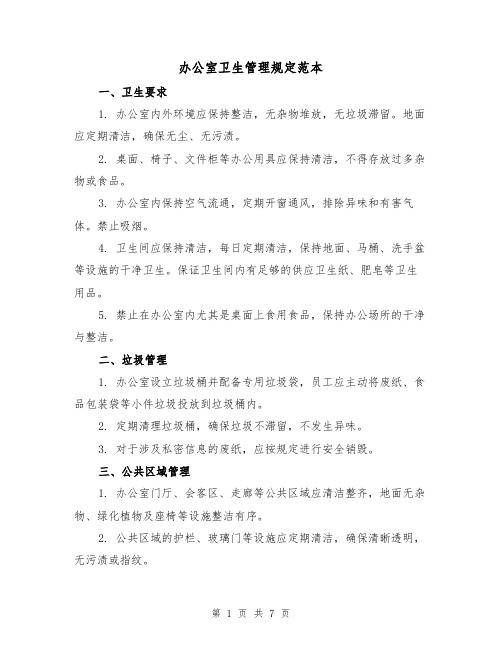 办公室卫生管理规定范本

一、卫生要求

1. 办公室内外环境应保持整洁，无杂物堆放，无垃圾滞留。地面应定期清洁，确保无尘、无污渍。

2. 桌面、椅子、文件柜等办公用具应保持清洁，不得存放过多杂物或食品。

3. 办公室内保持空气流通，定期开窗通风，排除异味和有害气体。禁止吸烟。

4. 卫生间应保持清洁，每日定期清洁，保持地面、马桶、洗手盆等设施的干净卫生。保证卫生间内有足够的供应卫生纸、肥皂等卫生用品。

5. 禁止在办公室内尤其是桌面上食用食品，保持办公场所的干净与整洁。

二、垃圾管理

1. 办公室设立垃圾桶并配备专用垃圾袋，员工应主动将废纸、食品包装袋等小件垃圾投放到垃圾桶内。

2. 定期清理垃圾桶，确保垃圾不滞留，不发生异味。

3. 对于涉及私密信息的废纸，应按规定进行安全销毁。

三、公共区域管理

1. 办公室门厅、会客区、走廊等公共区域应清洁整齐，地面无杂物、绿化植物及座椅等设施整洁有序。

2. 公共区域的护栏、玻璃门等设施应定期清洁，确保清晰透明，无污渍或指纹。

第 1 页 共 7 页